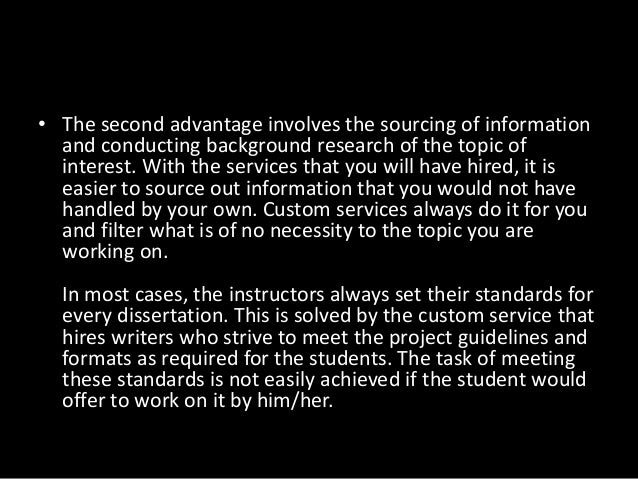 • The second advantage involves the sourcing of information and conducting background research of the topic of interest. With the services that you will have hired, it is easier to source out information that you would not have handled by your own. Custom services always do it for you and filter what is of no necessity to the topic you are working on.

In most cases, the instructors always set their standards for every dissertation. This is solved by the custom service that hires writers who strive to meet the project guidelines and formats as required for the students. The task of meeting these standards is not easily achieved if the student would offer to work on it by him/her.